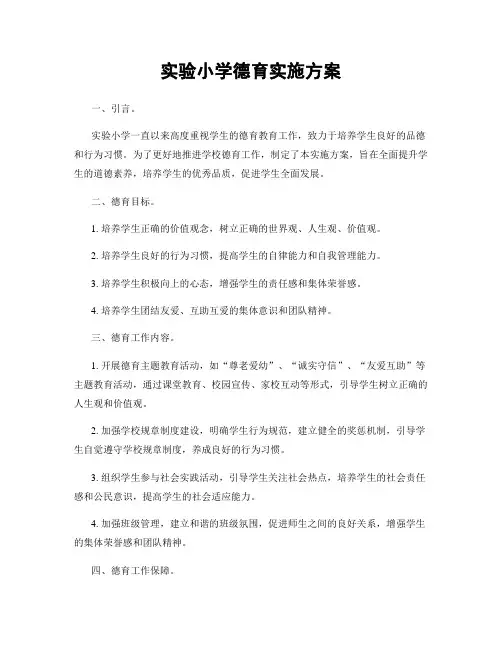 实验小学德育实施方案

一、引言。

实验小学一直以来高度重视学生的德育教育工作，致力于培养学生良好的品德和行为习惯。为了更好地推进学校德育工作，制定了本实施方案，旨在全面提升学生的道德素养，培养学生的优秀品质，促进学生全面发展。

二、德育目标。

1. 培养学生正确的价值观念，树立正确的世界观、人生观、价值观。

2. 培养学生良好的行为习惯，提高学生的自律能力和自我管理能力。

3. 培养学生积极向上的心态，增强学生的责任感和集体荣誉感。

4. 培养学生团结友爱、互助互爱的集体意识和团队精神。

三、德育工作内容。

1. 开展德育主题教育活动，如“尊老爱幼”、“诚实守信”、“友爱互助”等主题教育活动，通过课堂教育、校园宣传、家校互动等形式，引导学生树立正确的人生观和价值观。

2. 加强学校规章制度建设，明确学生行为规范，建立健全的奖惩机制，引导学生自觉遵守学校规章制度，养成良好的行为习惯。

3. 组织学生参与社会实践活动，引导学生关注社会热点，培养学生的社会责任感和公民意识，提高学生的社会适应能力。

4. 加强班级管理，建立和谐的班级氛围，促进师生之间的良好关系，增强学生的集体荣誉感和团队精神。

四、德育工作保障。